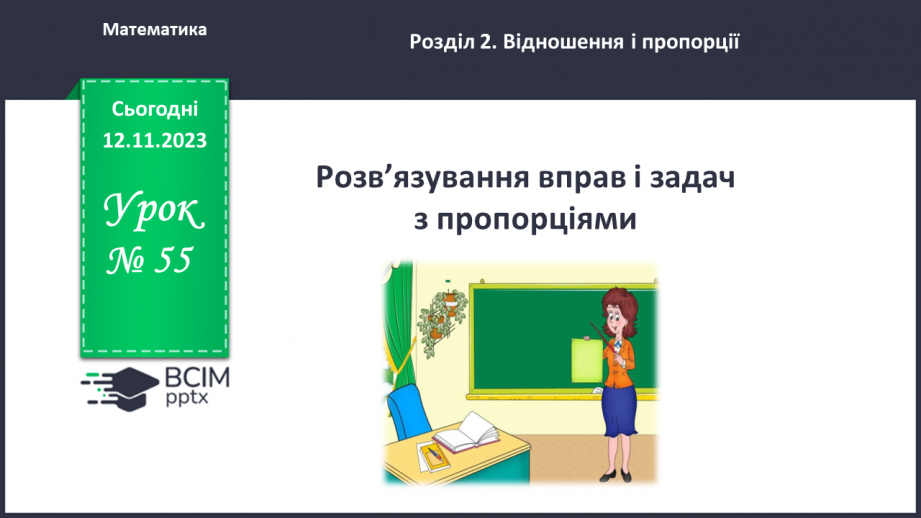 Математика

Розділ 2. Відношення і пропорції

Сьогодні
12.11.2023

Урок
№ 55

ВСІМ
pptx

Розв’язування вправ і задач з пропорціями